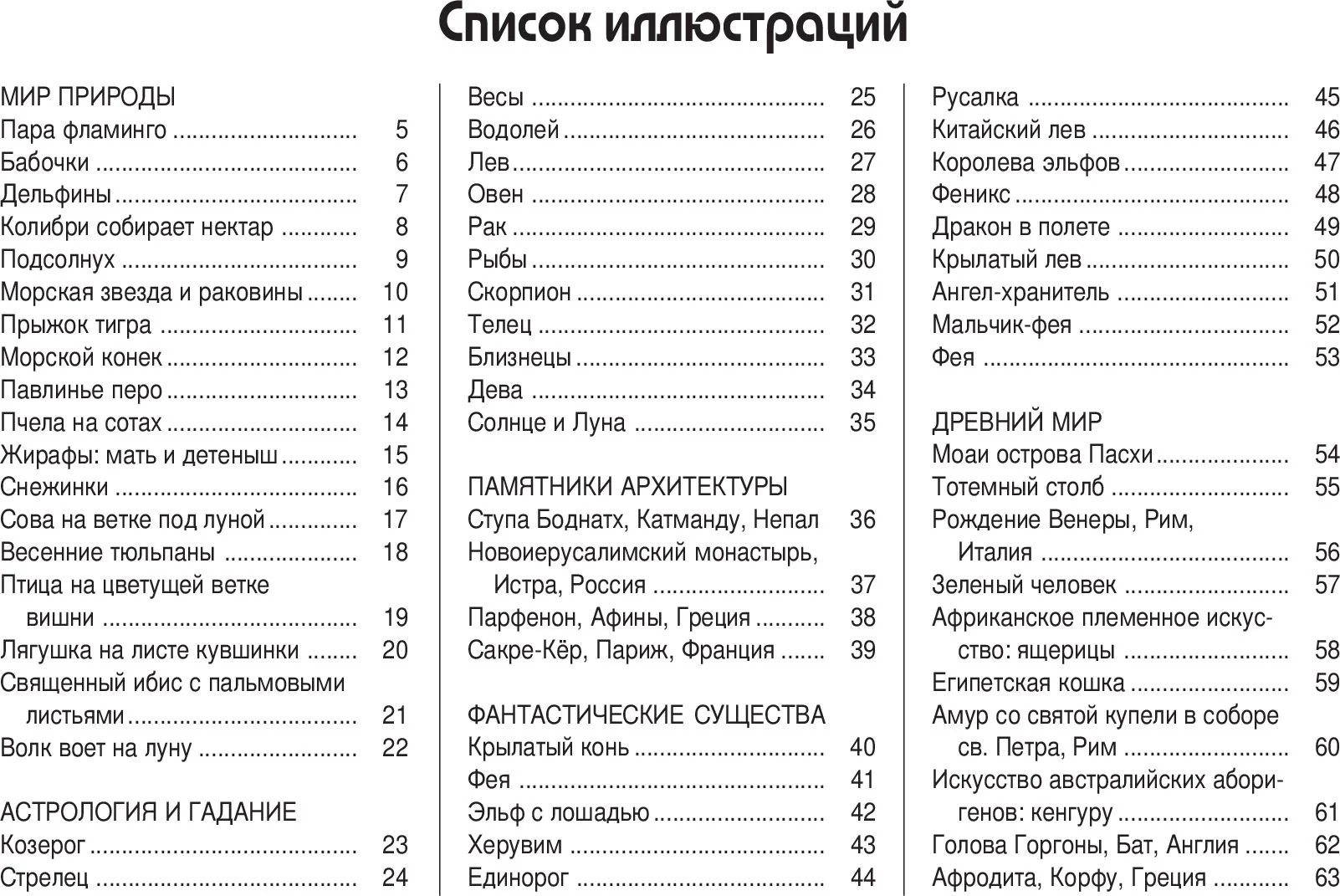 Список иллюстраций

МИР ПРИРОДЫ
Пара фламинго 5
Бабочки 6
Дельфины 7
Колибри собирает нектар 8
Подсолнух 9
Морская звезда и раковины 10
Прыжок тигра 11
Морской конек 12
Павлинье перо 13
Пчела на сотах 14
Жирафы: мать и детеныш 15
Снежинки 16
Сова на ветке под луной 17
Весенние тюльпаны 18
Птица на цветущей ветке вишни 19
Лягушка на листе кувшинки 20
Священный ибис с пальмовыми листьями 21
Волк воет на луну 22

АСТРОЛОГИЯ И ГАДАНИЕ
Козерог 23
Стрелец 24
Весы 25
Водолей 26
Лев 27
Овен 28
Рак 29
Рыбы 30
Скорпион 31
Телец 32
Близнецы 33
Дева 34
Солнце и Луна 35

ПАМЯТНИКИ АРХИТЕКТУРЫ
Ступа Боднатх, Катманду, Непал 36
Новоиерусалимский монастырь, Истра, Россия 37
Парфенон, Афины, Греция 38
Сакре-Кёр, Париж, Франция 39

ФАНТАСТИЧЕСКИЕ СУЩЕСТВА
Крылатый конь 40
Фея 41
Эльф с лошадью 42
Херувим 43
Единорог 44
Русалка 45
Китайский лев 46
Королева эльфов 47
Феникс 48
Дракон в полете 49
Крылатый лев 50
Ангел-хранитель 51
Мальчик-фея 52
Фея 53

ДРЕВНИЙ МИР
Моаи острова Пасхи 54
Тотемный столб 55
Рождение Венеры, Рим, Италия 56
Зеленый человек 57
Африканское племенное искусство: ящерицы 58
Египетская кошка 59
Амур со святой купели в соборе св. Петра, Рим 60
Искусство австралийских аборигенов: кенгуру 61
Голова Горгоны, Бат, Англия 62
Афродита, Корфу, Греция 63